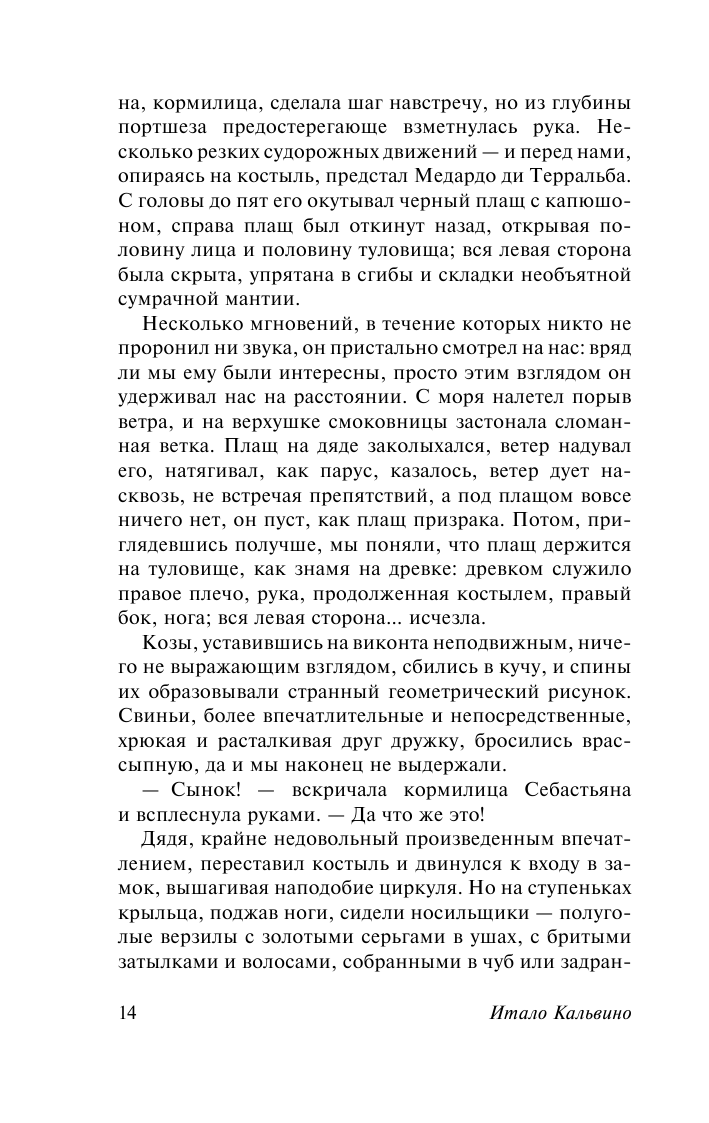 на, кормилица, сделала шаг навстречу, но из глубины портшеза предостерегающе взметнулась рука. Несколько резких судорожных движений — и перед нами, опираясь на костыль, предстал Медардо ди Терральба. С головы до пят его окутывал черный плащ с капюшоном, справа плащ был откинут назад, открывая половину лица и половину туловища; вся левая сторона была скрыта, упрятана в сгибы и складки необъятной сумрачной мантии.

Несколько мгновений, в течение которых никто не проронил ни звука, он пристально смотрел на нас: вряд ли мы ему были интересны, просто этим взглядом он удерживал нас на расстоянии. С моря налетел порыв ветра, и на верхушке смоковницы застонала сломанная ветка. Плащ на дяде заколыхался, ветер надувал его, натягивал, как парус, казалось, ветер дует насквозь, не встречая препятствий, а под плащом вовсе ничего нет, он пуст, как плащ призрака. Потом, приглядевшись получше, мы поняли, что плащ держится на туловище, как знамя на древке: древком служило правое плечо, рука, продолженная костылем, правый бок, нога; вся левая сторона... исчезла.

Козы, уставившись на виконта неподвижным, ничего не выражающим взглядом, сбились в кучу, и спины их образовывали странный геометрический рисунок. Свиньи, более впечатлительные и непосредственные, хрюкая и расталкивая друг дружку, бросились врассыпную, да и мы наконец не выдержали.

— Сынок! — вскричала кормилица Себастьяна и всплеснула руками. — Да что же это!

Дядя, крайне недовольный произведенным впечатлением, переставил костыль и двинулся к входу в замок, вышагивая наподобие циркуля. Но на ступеньках крыльца, поджав ноги, сидели носильщики — полуголые верзилы с золотыми серьгами в ушах, с бритыми затылками и волосами, собранными в чуб или задран-

14 Итало Кальвино